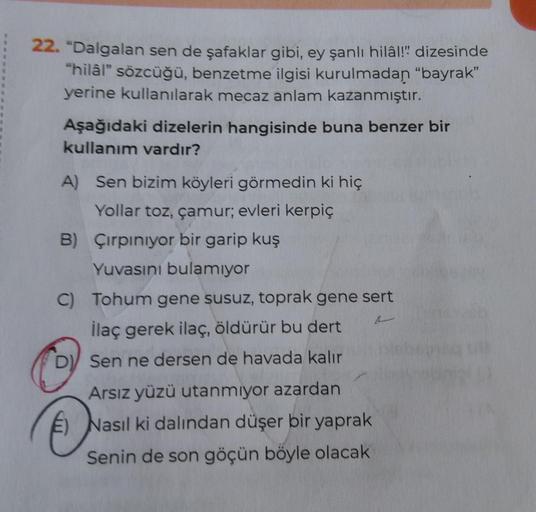 22. "Dalgalan sen de şafaklar gibi, ey şanlı hilâl!" dizesinde "hilâl" sözcüğü, benzetme ilgisi kurulmadan "bayrak" yerine kullanılarak mecaz anlam kazanmıştır.

Aşağıdaki dizelerin hangisinde buna benzer bir kullanım vardır?

A) Sen bizim köyleri görmedin ki hiç
Yollar toz, çamur; evleri kerpiç

B) Çırpınıyor bir garip kuş
Yuvasını bulamıyor

C) Tohum gene susuz, toprak gene sert
İlaç gerek ilaç, öldürür bu dert

D) Sen ne dersen de havada kalır
Arsız yüzü utanmıyor azardan

E) Nasıl ki dalından düşer bir yaprak
Senin de son göçün böyle olacak